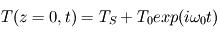 $T(z = 0, t) = T_S + T_0 exp(i\omega_0 t)$